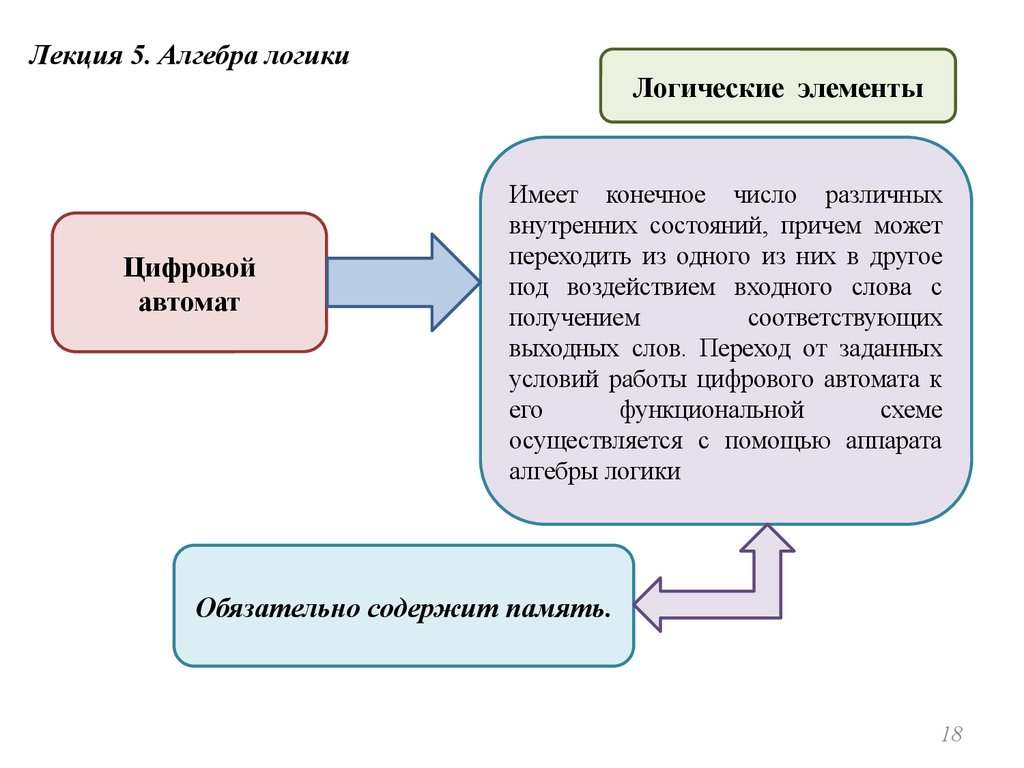 Лекция 5. Алгебра логики

Логические элементы

Цифровой автомат

Имеет конечное число различных внутренних состояний, причем может переходить из одного из них в другое под воздействием входного слова с получением соответствующих выходных слов. Переход от заданных условий работы цифрового автомата к его функциональной схеме осуществляется с помощью аппарата алгебры логики

Обязательно содержит память.

18